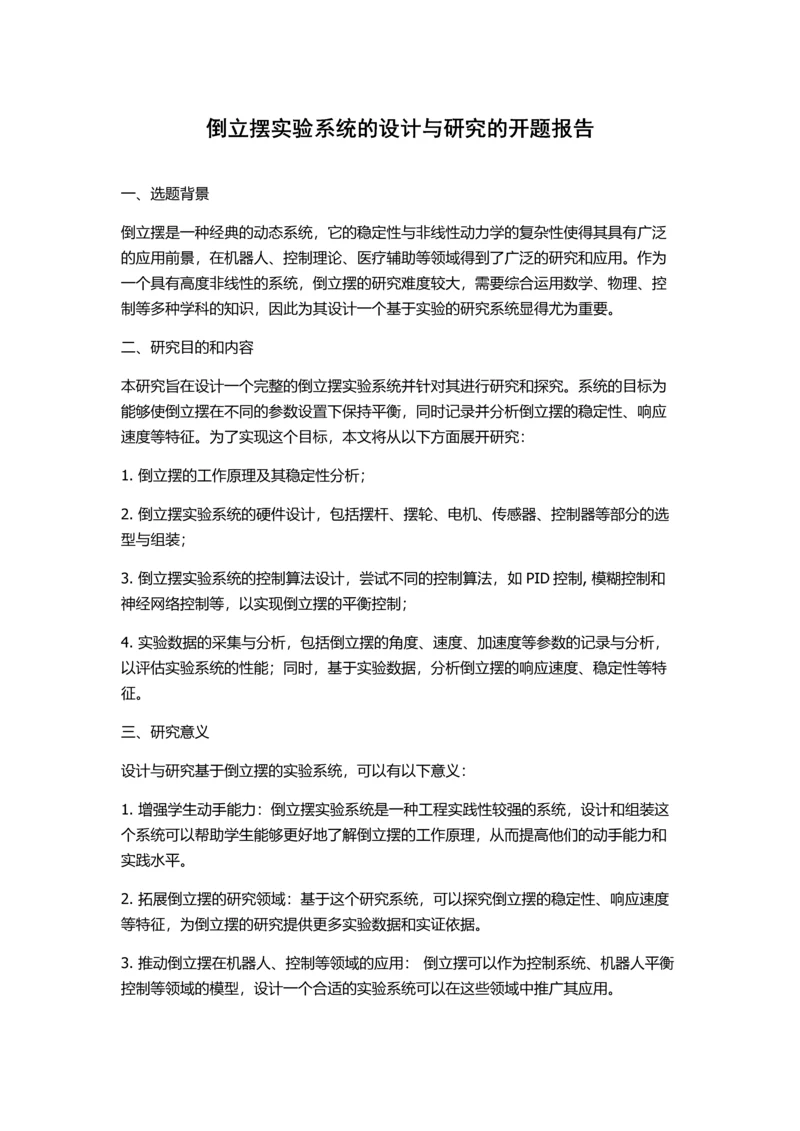 倒立摆实验系统的设计与研究的开题报告

一、选题背景

倒立摆是一种经典的动态系统，它的稳定性与非线性动力学的复杂性使得其具有广泛的应用前景，在机器人、控制理论、医疗辅助等领域得到了广泛的研究和应用。作为一个具有高度非线性的系统，倒立摆的研究难度较大，需要综合运用数学、物理、控制等多种学科的知识，因此为其设计一个基于实验的研究系统显得尤为重要。

二、研究目的和内容

本研究旨在设计一个完整的倒立摆实验系统并针对其进行研究和探究。系统的目标为能够使倒立摆在不同的参数设置下保持平衡，同时记录并分析倒立摆的稳定性、响应速度等特征。为了实现这个目标，本文将从以下方面展开研究：

1. 倒立摆的工作原理及其稳定性分析；

2. 倒立摆实验系统的硬件设计，包括摆杆、摆轮、电机、传感器、控制器等部分的选型与组装；

3. 倒立摆实验系统的控制算法设计，尝试不同的控制算法，如 PID 控制, 模糊控制和神经网络控制等，以实现倒立摆的平衡控制；

4. 实验数据的采集与分析，包括倒立摆的角度、速度、加速度等参数的记录与分析，以评估实验系统的性能；同时，基于实验数据，分析倒立摆的响应速度、稳定性等特征。

三、研究意义

设计与研究基于倒立摆的实验系统，可以有以下意义：

1. 增强学生动手能力：倒立摆实验系统是一种工程实践性较强的系统，设计和组装这个系统可以帮助学生能够更好地了解倒立摆的工作原理，从而提高他们的动手能力和实践水平。

2. 拓展倒立摆的研究领域：基于这个研究系统，可以探究倒立摆的稳定性、响应速度等特征，为倒立摆的研究提供更多实验数据和实证依据。

3. 推动倒立摆在机器人、控制等领域的应用： 倒立摆可以作为控制系统、机器人平衡控制等领域的模型，设计一个合适的实验系统可以在这些领域中推广其应用。